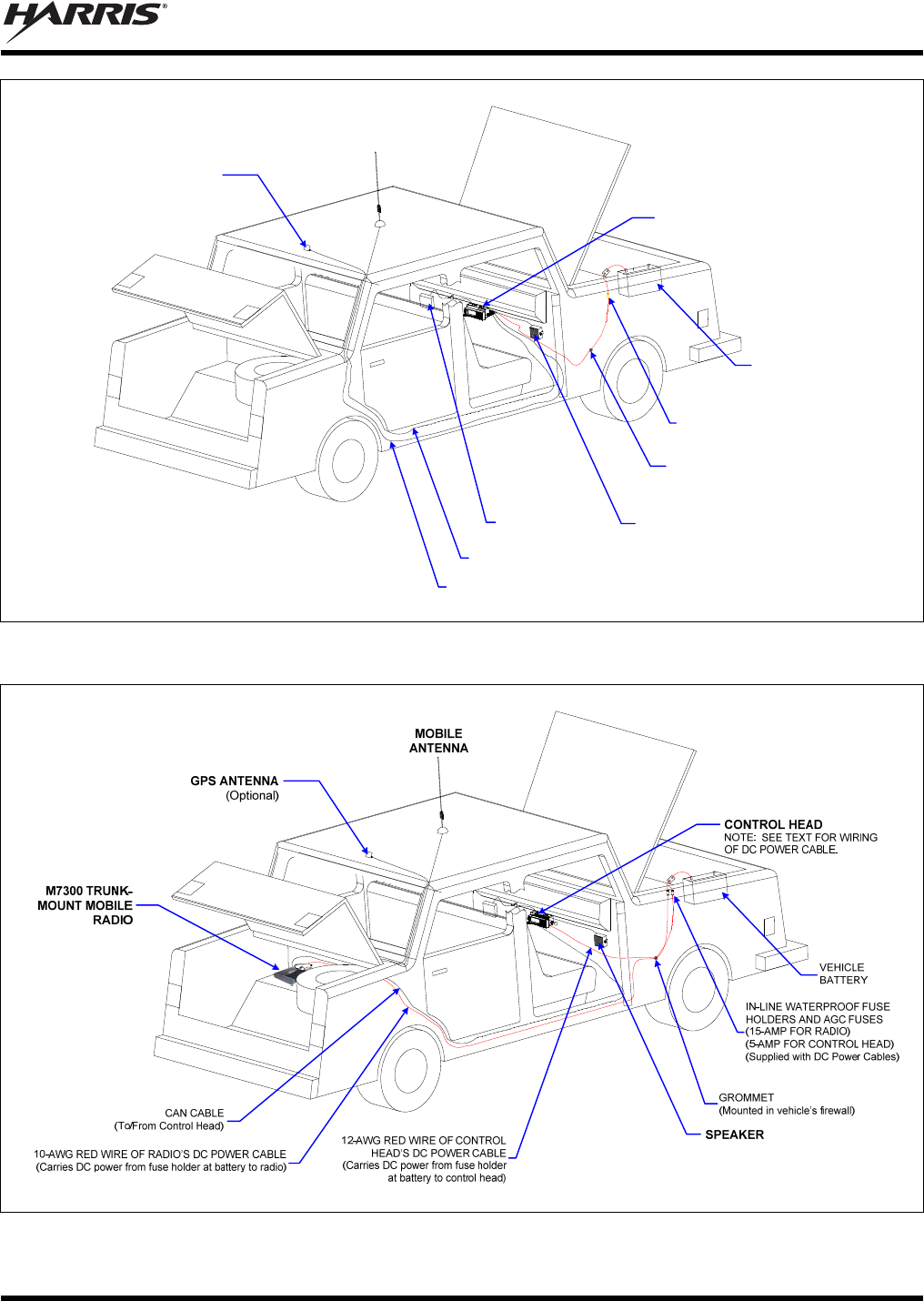 HARRIS®

MOBILE ANTENNA

GPS ANTENNA (Optional)

CONTROL HEAD
NOTE: SEE TEXT FOR WIRING OF DC POWER CABLE.

M7300 TRUNK-MOUNT MOBILE RADIO

VEHICLE BATTERY

IN-LINE WATERPROOF FUSE HOLDERS AND AGC FUSES (15-AMP FOR RADIO) (5-AMP FOR CONTROL HEAD) (Supplied with DC Power Cables)

GROMMET (Mounted in vehicle's firewall)

SPEAKER

CAN CABLE (To/From Control Head)

10-AWG RED WIRE OF RADIO'S DC POWER CABLE (Carries DC power from fuse holder at battery to radio)

12-AWG RED WIRE OF CONTROL HEAD'S DC POWER CABLE (Carries DC power from fuse holder at battery to control head)